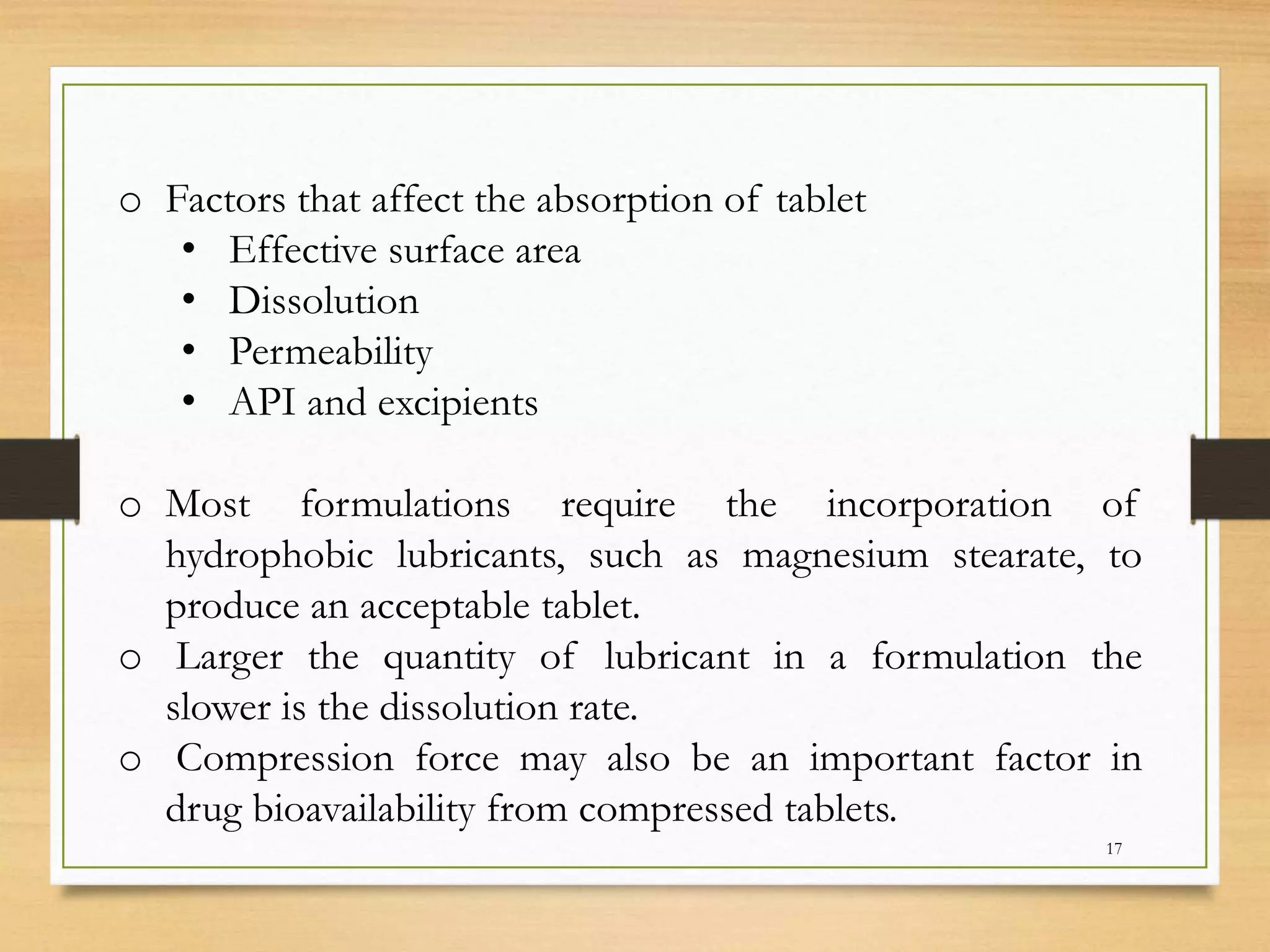 o Factors that affect the absorption of tablet

• Effective surface area
• Dissolution
• Permeability
• API and excipients

o Most formulations require the incorporation of hydrophobic lubricants, such as magnesium stearate, to produce an acceptable tablet.

o Larger the quantity of lubricant in a formulation the slower is the dissolution rate.

o Compression force may also be an important factor in drug bioavailability from compressed tablets.

17